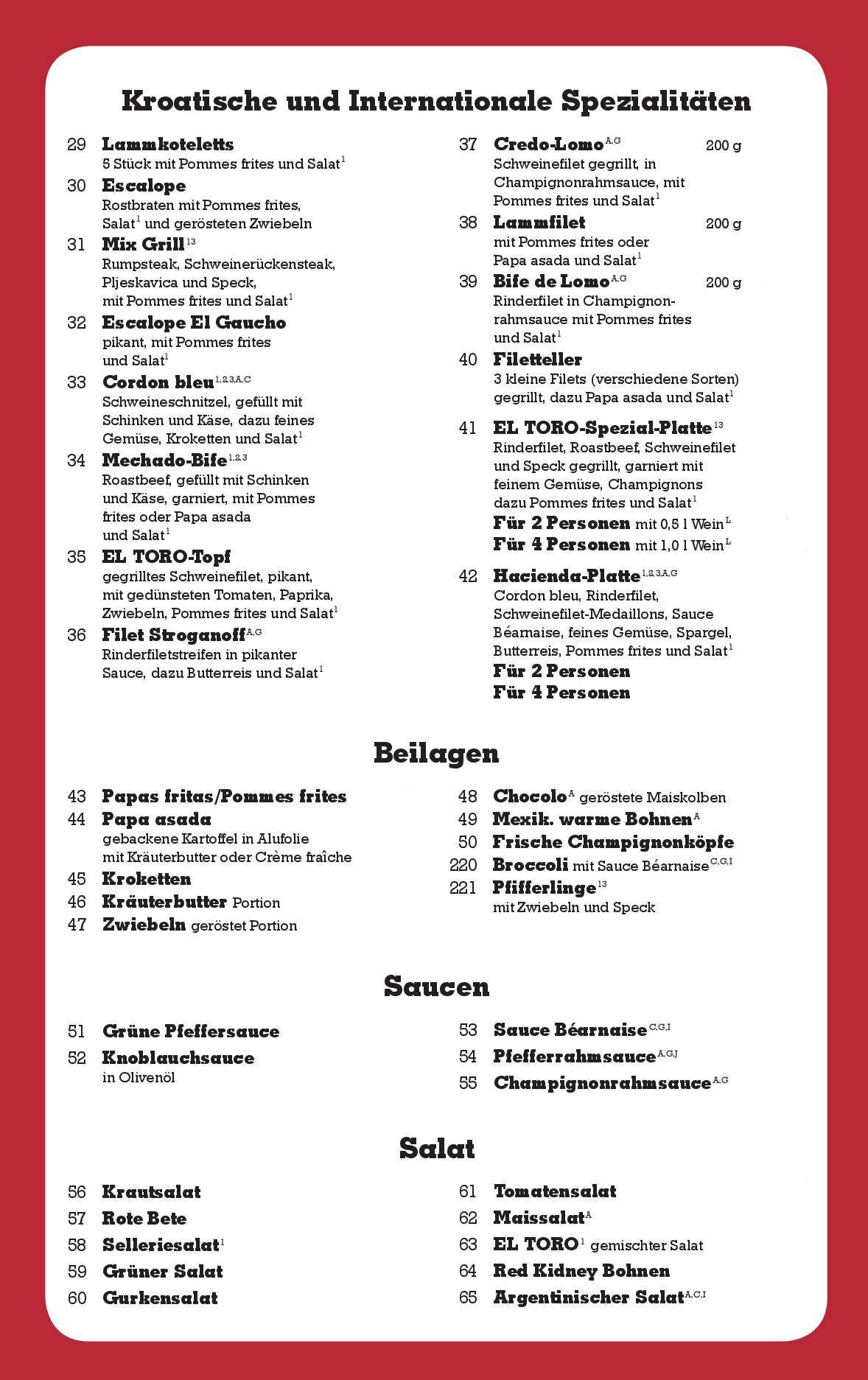 Kroatische und Internationale Spezialitäten

29 Lammkoteletts
5 Stück mit Pommes frites und Salat$^{1}$

30 Escalope
Rostbraten mit Pommes frites, Salat$^{1}$ und gerösteten Zwiebeln

31 Mix Grill$^{13}$
Rumpsteak, Schweinerückensteak, Pljeskavica und Speck, mit Pommes frites und Salat$^{1}$

32 Escalope El Gaucho
pikant, mit Pommes frites und Salat$^{1}$

33 Cordon bleu$^{1,2,3,A,C}$
Schweineschnitzel, gefüllt mit Schinken und Käse, dazu feines Gemüse, Kroketten und Salat$^{1}$

34 Mechado-Bife$^{1,2,3}$
Roastbeef, gefüllt mit Schinken und Käse, garniert, mit Pommes frites oder Papa asada und Salat$^{1}$

35 EL TORO-Topf
gegrilltes Schweinefilet, pikant, mit gedünsteten Tomaten, Paprika, Zwiebeln, Pommes frites und Salat$^{1}$

36 Filet Stroganoff$^{A,G}$
Rinderfiletstreifen in pikanter Sauce, dazu Butterreis und Salat$^{1}$

37 Credo-Lomo$^{A,G}$ 200 g
Schweinefilet gegrillt, in Champignonrahmsauce, mit Pommes frites und Salat$^{1}$

38 Lammfilet 200 g
mit Pommes frites oder Papa asada und Salat$^{1}$

39 Bife de Lomo$^{A,G}$ 200 g
Rinderfilet in Champignonrahmsauce mit Pommes frites und Salat$^{1}$

40 Filetteller
3 kleine Filets (verschiedene Sorten) gegrillt, dazu Papa asada und Salat$^{1}$

41 EL TORO-Spezial-Platte$^{13}$
Rinderfilet, Roastbeef, Schweinefilet und Speck gegrillt, garniert mit feinem Gemüse, Champignons dazu Pommes frites und Salat$^{1}$
Für 2 Personen mit 0,5 l Wein$^{L}$
Für 4 Personen mit 1,0 l Wein$^{L}$

42 Hacienda-Platte$^{1,2,3,A,G}$
Cordon bleu, Rinderfilet, Schweinefilet-Medaillons, Sauce Béarnaise, feines Gemüse, Spargel, Butterreis, Pommes frites und Salat$^{1}$
Für 2 Personen
Für 4 Personen

Beilagen

43 Papas fritas/Pommes frites
44 Papa asada
gebackene Kartoffel in Alufolie mit Kräuterbutter oder Crème fraîche
45 Kroketten
46 Kräuterbutter Portion
47 Zwiebeln geröstet Portion
48 Chocolo$^{A}$ geröstete Maiskolben
49 Mexik. warme Bohnen$^{A}$
50 Frische Champignonköpfe
220 Broccoli mit Sauce Béarnaise$^{C,G,I}$
221 Pfifferlinge$^{13}$
mit Zwiebeln und Speck

Saucen

51 Grüne Pfeffersauce
52 Knoblauchsauce
in Olivenöl
53 Sauce Béarnaise$^{C,G,I}$
54 Pfefferrahmsauce$^{A,G,J}$
55 Champignonrahmsauce$^{A,G}$

Salat

56 Krautsalat
57 Rote Bete
58 Selleriesalat$^{1}$
59 Grüner Salat
60 Gurkensalat
61 Tomatensalat
62 Maissalat$^{A}$
63 EL TORO$^{1}$ gemischter Salat
64 Red Kidney Bohnen
65 Argentinischer Salat$^{A,C,I}$